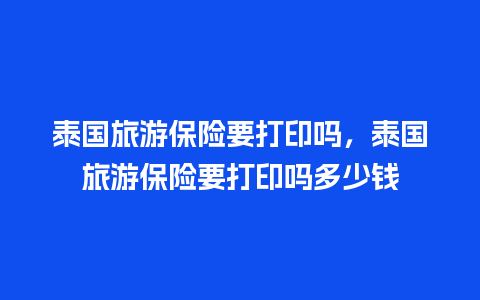 泰国旅游保险要打印吗，泰国旅游保险要打印吗多少钱